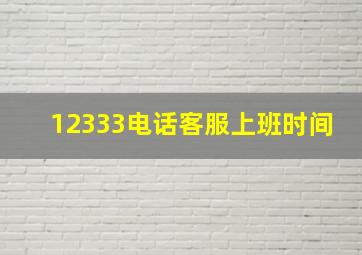 12333电话客服上班时间